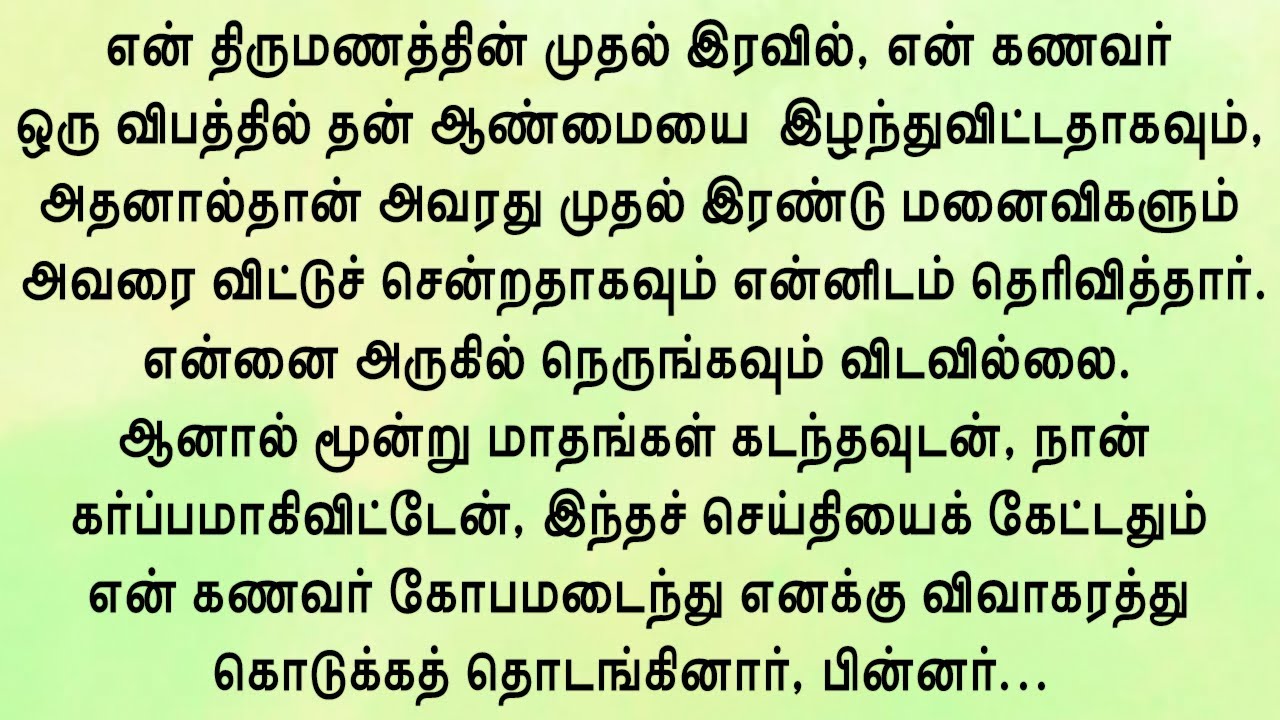 என் திருமணத்தின் முதல் இரவில், என் கணவர் ஒரு விபத்தில் தன் ஆண்மையை இழந்துவிட்டதாகவும், அதனால்தான் அவரது முதல் இரண்டு மனைவிகளும் அவரை விட்டுச் சென்றதாகவும் என்னிடம் தெரிவித்தார். என்னை அருகில் நெருங்கவும் விடவில்லை. ஆனால் மூன்று மாதங்கள் கடந்தவுடன், நான் கர்ப்பமாகிவிட்டேன், இந்தச் செய்தியைக் கேட்டதும் என் கணவர் கோபமடைந்து எனக்கு விவாகரத்து கொடுக்கத் தொடங்கினார், பின்னர்...